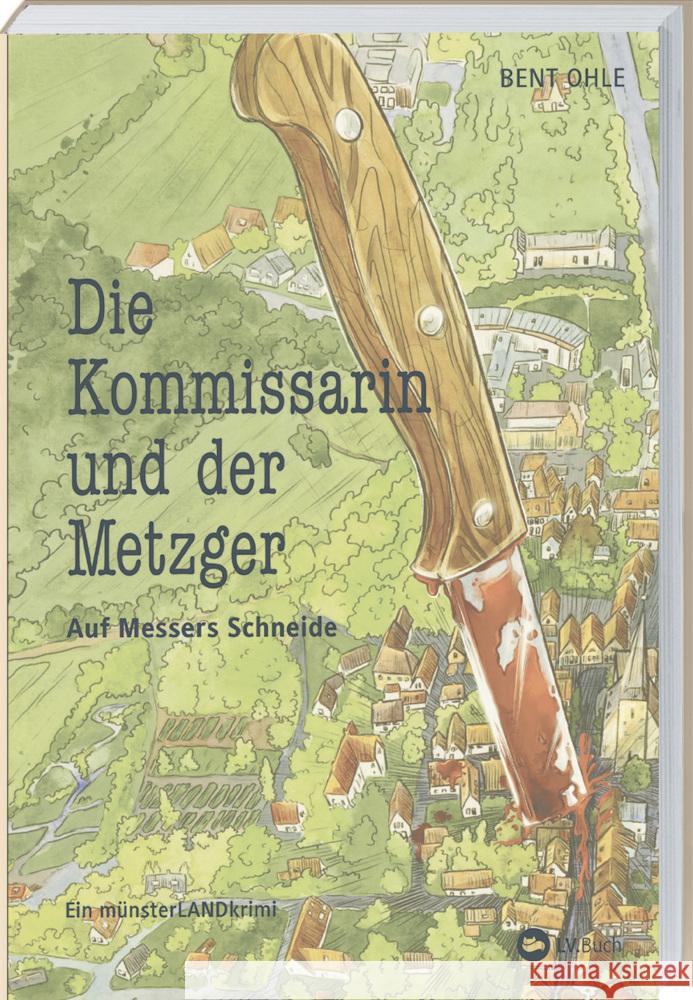 BENT OHLE

Die Kommissarin und der Metzger

Auf Messers Schneide

Ein münsterLANDkrimi

LV.Buch